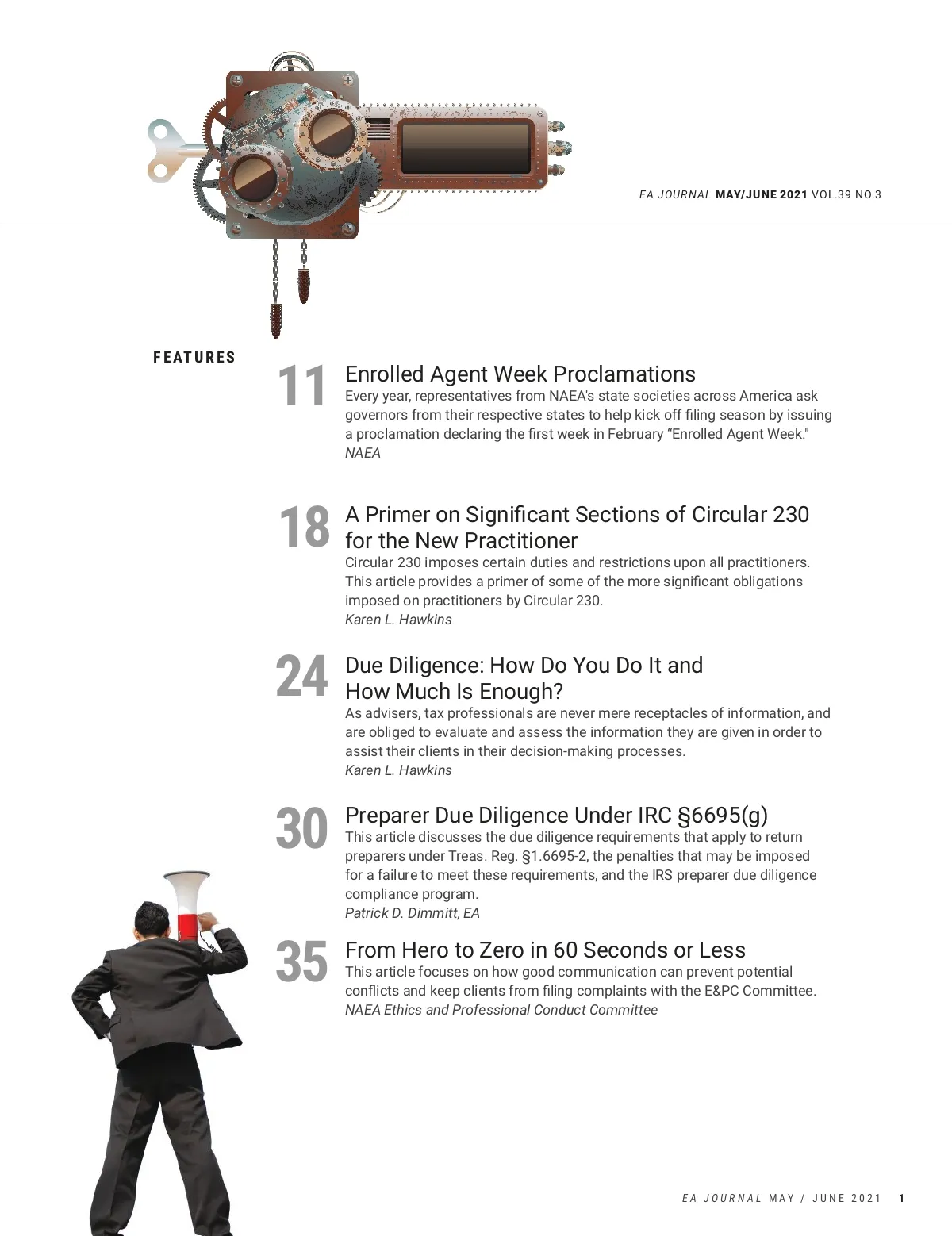 EA JOURNAL MAY/JUNE 2021 VOL.39 NO.3

FEATURES

11 Enrolled Agent Week Proclamations
Every year, representatives from NAEA's state societies across America ask governors from their respective states to help kick off filing season by issuing a proclamation declaring the first week in February “Enrolled Agent Week."
NAEA

18 A Primer on Significant Sections of Circular 230 for the New Practitioner
Circular 230 imposes certain duties and restrictions upon all practitioners. This article provides a primer of some of the more significant obligations imposed on practitioners by Circular 230.
Karen L. Hawkins

24 Due Diligence: How Do You Do It and How Much Is Enough?
As advisers, tax professionals are never mere receptacles of information, and are obliged to evaluate and assess the information they are given in order to assist their clients in their decision-making processes.
Karen L. Hawkins

30 Preparer Due Diligence Under IRC §6695(g)
This article discusses the due diligence requirements that apply to return preparers under Treas. Reg. §1.6695-2, the penalties that may be imposed for a failure to meet these requirements, and the IRS preparer due diligence compliance program.
Patrick D. Dimmitt, EA

35 From Hero to Zero in 60 Seconds or Less
This article focuses on how good communication can prevent potential conflicts and keep clients from filing complaints with the E&PC Committee.
NAEA Ethics and Professional Conduct Committee

EA JOURNAL MAY / JUNE 2021 1